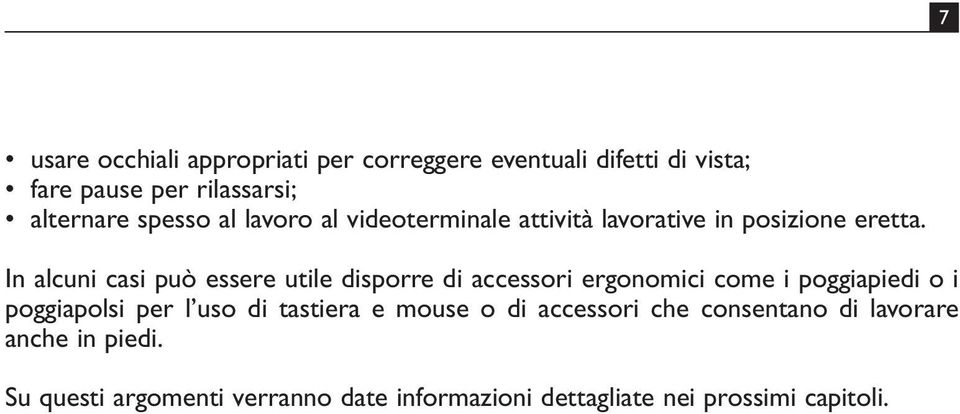 7

• usare occhiali appropriati per correggere eventuali difetti di vista;
• fare pause per rilassarsi;
• alternare spesso al lavoro al videoterminale attività lavorative in posizione eretta.

In alcuni casi può essere utile disporre di accessori ergonomici come i poggiapiedi o i poggiapolsi per l'uso di tastiera e mouse o di accessori che consentano di lavorare anche in piedi.

Su questi argomenti verranno date informazioni dettagliate nei prossimi capitoli.